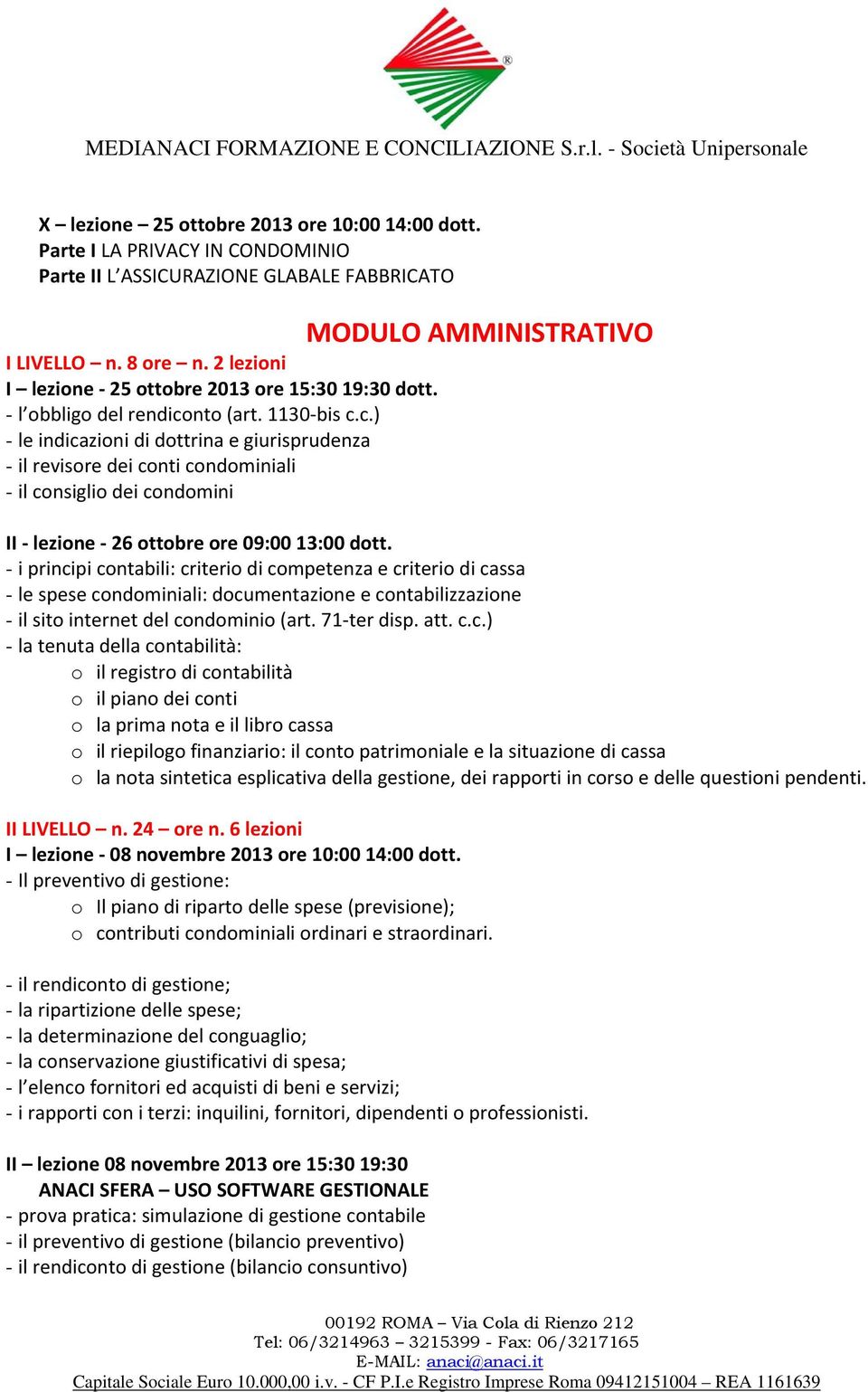 MEDIANACI FORMAZIONE E CONCILIAZIONE S.r.l. - Società Unipersonale

X – lezione – 25 ottobre 2013 ore 10:00 14:00 dott.
Parte I LA PRIVACY IN CONDOMINIO
Parte II L'ASSICURAZIONE GLABALE FABBRICATO

MODULO AMMINISTRATIVO

I LIVELLO – n. 8 ore – n. 2 lezioni
I – lezione - 25 ottobre 2013 ore 15:30 19:30 dott.
- l'obbligo del rendiconto (art. 1130-bis c.c.)
- le indicazioni di dottrina e giurisprudenza
- il revisore dei conti condominiali
- il consiglio dei condomini

II - lezione - 26 ottobre ore 09:00 13:00 dott.
- i principi contabili: criterio di competenza e criterio di cassa
- le spese condominiali: documentazione e contabilizzazione
- il sito internet del condominio (art. 71-ter disp. att. c.c.)
- la tenuta della contabilità:
o il registro di contabilità
o il piano dei conti
o la prima nota e il libro cassa
o il riepilogo finanziario: il conto patrimoniale e la situazione di cassa
o la nota sintetica esplicativa della gestione, dei rapporti in corso e delle questioni pendenti.

II LIVELLO – n. 24 – ore n. 6 lezioni
I – lezione - 08 novembre 2013 ore 10:00 14:00 dott.
- Il preventivo di gestione:
o Il piano di riparto delle spese (previsione);
o contributi condominiali ordinari e straordinari.

- il rendiconto di gestione;
- la ripartizione delle spese;
- la determinazione del conguaglio;
- la conservazione giustificativi di spesa;
- l'elenco fornitori ed acquisti di beni e servizi;
- i rapporti con i terzi: inquilini, fornitori, dipendenti o professionisti.

II – lezione 08 novembre 2013 ore 15:30 19:30
ANACI SFERA – USO SOFTWARE GESTIONALE
- prova pratica: simulazione di gestione contabile
- il preventivo di gestione (bilancio preventivo)
- il rendiconto di gestione (bilancio consuntivo)

00192 ROMA – Via Cola di Rienzo 212
Tel: 06/3214963 – 3215399 - Fax: 06/3217165
E-MAIL: anaci@anaci.it
Capitale Sociale Euro 10.000,00 i.v. - CF P.I.e Registro Imprese Roma 09412151004 – REA 1161639